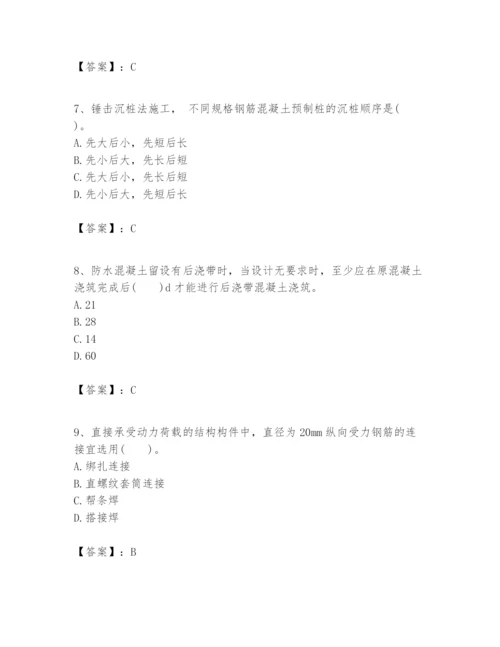 【答案】：C

7、锤击沉桩法施工，　不同规格钢筋混凝土预制桩的沉桩顺序是(　　)。
A. 先大后小，先短后长
B. 先小后大，先长后短
C. 先大后小，先长后短
D. 先小后大，先短后长

【答案】：C

8、防水混凝土留设有后浇带时，当设计无要求时，至少应在原混凝土浇筑完成后(　　)d 才能进行后浇带混凝土浇筑。
A. 21
B. 28
C. 14
D. 60

【答案】：C

9、直接承受动力荷载的结构构件中，直径为 20mm 纵向受力钢筋的连接宜选用(　　)。
A. 绑扎连接
B. 直螺纹套筒连接
C. 帮条焊
D. 搭接焊

【答案】：B